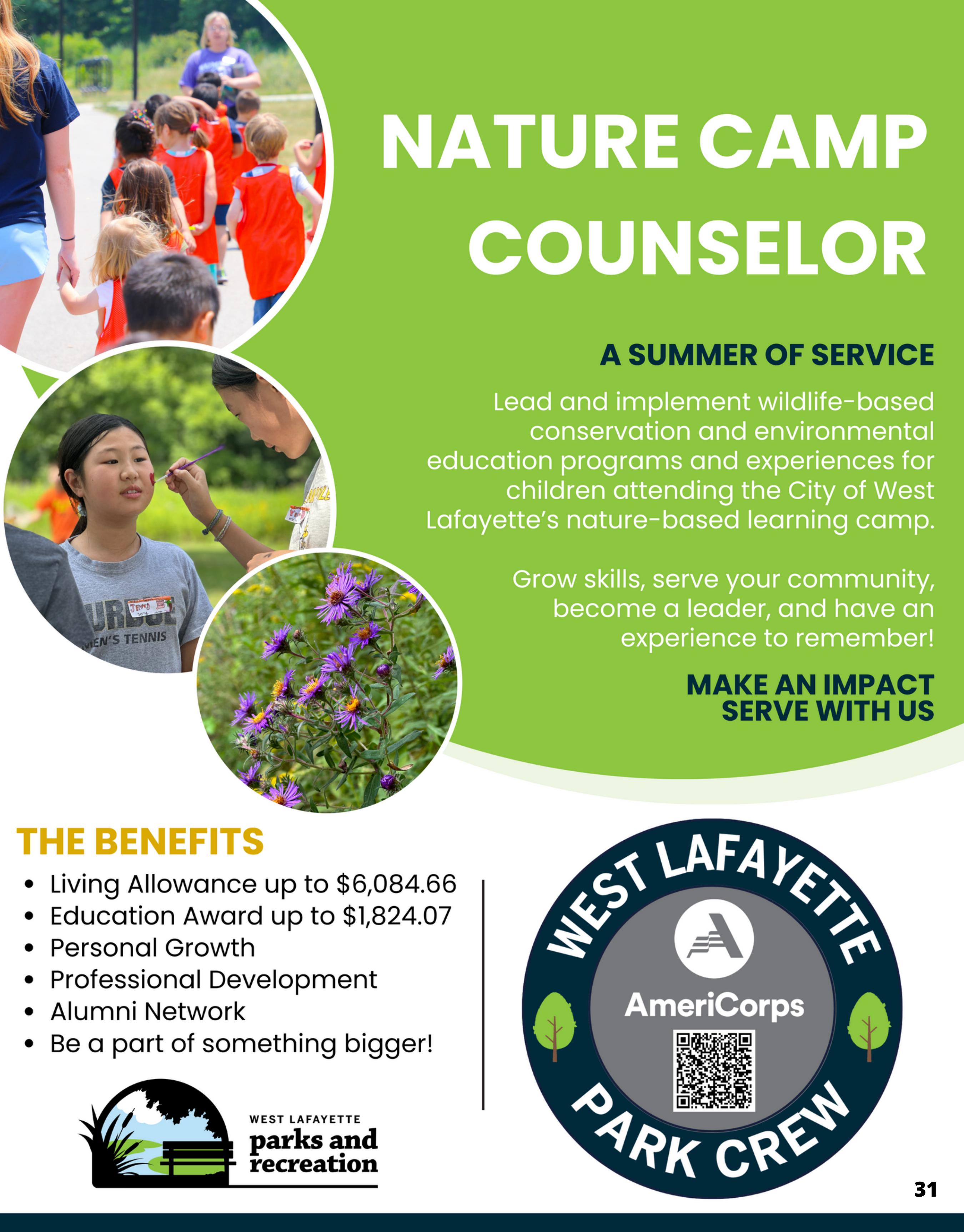 NATURE CAMP COUNSELOR

A SUMMER OF SERVICE

Lead and implement wildlife-based conservation and environmental education programs and experiences for children attending the City of West Lafayette's nature-based learning camp.

Grow skills, serve your community, become a leader, and have an experience to remember!

MAKE AN IMPACT
SERVE WITH US

THE BENEFITS

• Living Allowance up to $6,084.66
• Education Award up to $1,824.07
• Personal Growth
• Professional Development
• Alumni Network
• Be a part of something bigger!

WEST LAFAYETTE
parks and
recreation

WEST LAFAYETTE
AmeriCorps
PARK CREW

31